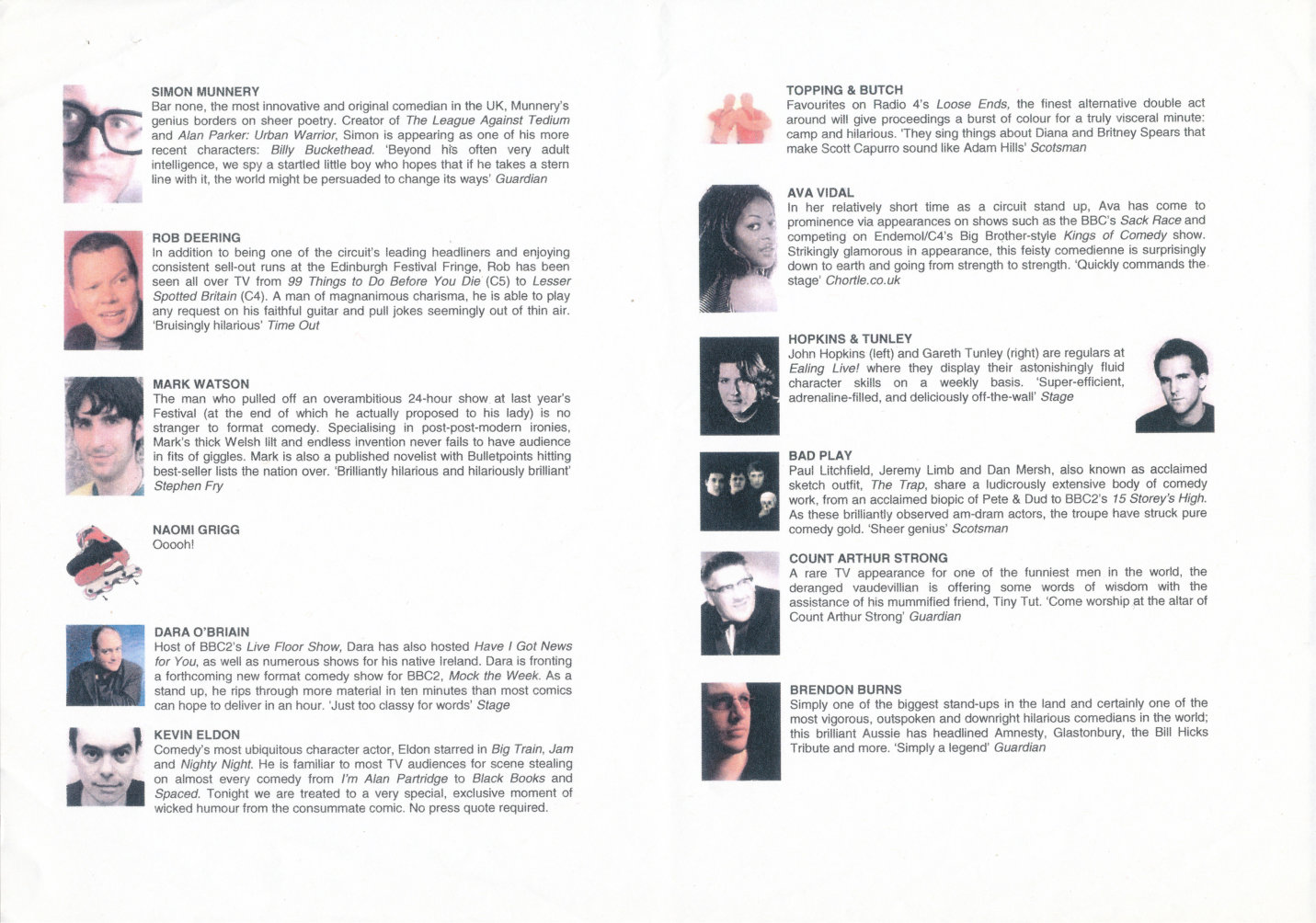 SIMON MUNNERY
Bar none, the most innovative and original comedian in the UK, Munnery's genius borders on sheer poetry. Creator of The League Against Tedium and Alan Parker: Urban Warrior, Simon is appearing as one of his more recent characters: Billy Buckethead. 'Beyond his often very adult intelligence, we spy a startled little boy who hopes that if he takes a stern line with it, the world might be persuaded to change its ways' Guardian

ROB DEERING
In addition to being one of the circuit's leading headliners and enjoying consistent sell-out runs at the Edinburgh Festival Fringe, Rob has been seen all over TV from 99 Things to Do Before You Die (C5) to Lesser Spotted Britain (C4). A man of magnanimous charisma, he is able to play any request on his faithful guitar and pull jokes seemingly out of thin air. 'Bruisingly hilarious' Time Out

MARK WATSON
The man who pulled off an overambitious 24-hour show at last year's Festival (at the end of which he actually proposed to his lady) is no stranger to format comedy. Specialising in post-post-modern ironies, Mark's thick Welsh lilt and endless invention never fails to have audience in fits of giggles. Mark is also a published novelist with Bulletpoints hitting best-seller lists the nation over. 'Brilliantly hilarious and hilariously brilliant' Stephen Fry

NAOMI GRIGG
Ooooh!

DARA O'BRIAIN
Host of BBC2's Live Floor Show, Dara has also hosted Have I Got News for You, as well as numerous shows for his native Ireland. Dara is fronting a forthcoming new format comedy show for BBC2, Mock the Week. As a stand up, he rips through more material in ten minutes than most comics can hope to deliver in an hour. 'Just too classy for words' Stage

KEVIN ELDON
Comedy's most ubiquitous character actor, Eldon starred in Big Train, Jam and Nighty Night. He is familiar to most TV audiences for scene stealing on almost every comedy from I'm Alan Partridge to Black Books and Spaced. Tonight we are treated to a very special, exclusive moment of wicked humour from the consummate comic. No press quote required.

TOPPING & BUTCH
Favourites on Radio 4's Loose Ends, the finest alternative double act around will give proceedings a burst of colour for a truly visceral minute: camp and hilarious. 'They sing things about Diana and Britney Spears that make Scott Capurro sound like Adam Hills' Scotsman

AVA VIDAL
In her relatively short time as a circuit stand up, Ava has come to prominence via appearances on shows such as the BBC's Sack Race and competing on Endemol/C4's Big Brother-style Kings of Comedy show. Strikingly glamorous in appearance, this feisty comedienne is surprisingly down to earth and going from strength to strength. 'Quickly commands the stage' Chortle.co.uk

HOPKINS & TUNLEY
John Hopkins (left) and Gareth Tunley (right) are regulars at Ealing Live! where they display their astonishingly fluid character skills on a weekly basis. 'Super-efficient, adrenaline-filled, and deliciously off-the-wall' Stage

BAD PLAY
Paul Litchfield, Jeremy Limb and Dan Mersh, also known as acclaimed sketch outfit, The Trap, share a ludicrously extensive body of comedy work, from an acclaimed biopic of Pete & Dud to BBC2's 15 Storey's High. As these brilliantly observed am-dram actors, the troupe have struck pure comedy gold. 'Sheer genius' Scotsman

COUNT ARTHUR STRONG
A rare TV appearance for one of the funniest men in the world, the deranged vaudevillian is offering some words of wisdom with the assistance of his mummified friend, Tiny Tut. 'Come worship at the altar of Count Arthur Strong' Guardian

BRENDON BURNS
Simply one of the biggest stand-ups in the land and certainly one of the most vigorous, outspoken and downright hilarious comedians in the world; this brilliant Aussie has headlined Amnesty, Glastonbury, the Bill Hicks Tribute and more. 'Simply a legend' Guardian